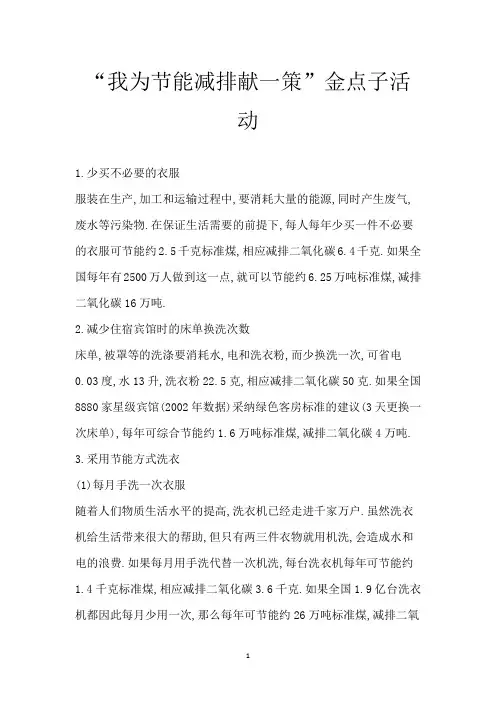 “我为节能减排献一策”金点子活动

1.少买不必要的衣服

服装在生产,加工和运输过程中,要消耗大量的能源,同时产生废气,废水等污染物.在保证生活需要的前提下,每人每年少买一件不必要的衣服可节能约2.5千克标准煤,相应减排二氧化碳6.4千克.如果全国每年有2500万人做到这一点,就可以节能约6.25万吨标准煤,减排二氧化碳16万吨.

2.减少住宿宾馆时的床单换洗次数

床单,被罩等的洗涤要消耗水,电和洗衣粉,而少换洗一次,可省电0.03度,水13升,洗衣粉22.5克,相应减排二氧化碳50克.如果全国8880家星级宾馆(2002年数据)采纳绿色客房标准的建议(3天更换一次床单),每年可综合节能约1.6万吨标准煤,减排二氧化碳4万吨.

3.采用节能方式洗衣

(1)每月手洗一次衣服

随着人们物质生活水平的提高,洗衣机已经走进千家万户.虽然洗衣机给生活带来很大的帮助,但只有两三件衣物就用机洗,会造成水和电的浪费.如果每月用手洗代替一次机洗,每台洗衣机每年可节能约1.4千克标准煤,相应减排二氧化碳3.6千克.如果全国1.9亿台洗衣机都因此每月少用一次,那么每年可节能约26万吨标准煤,减排二氧

1